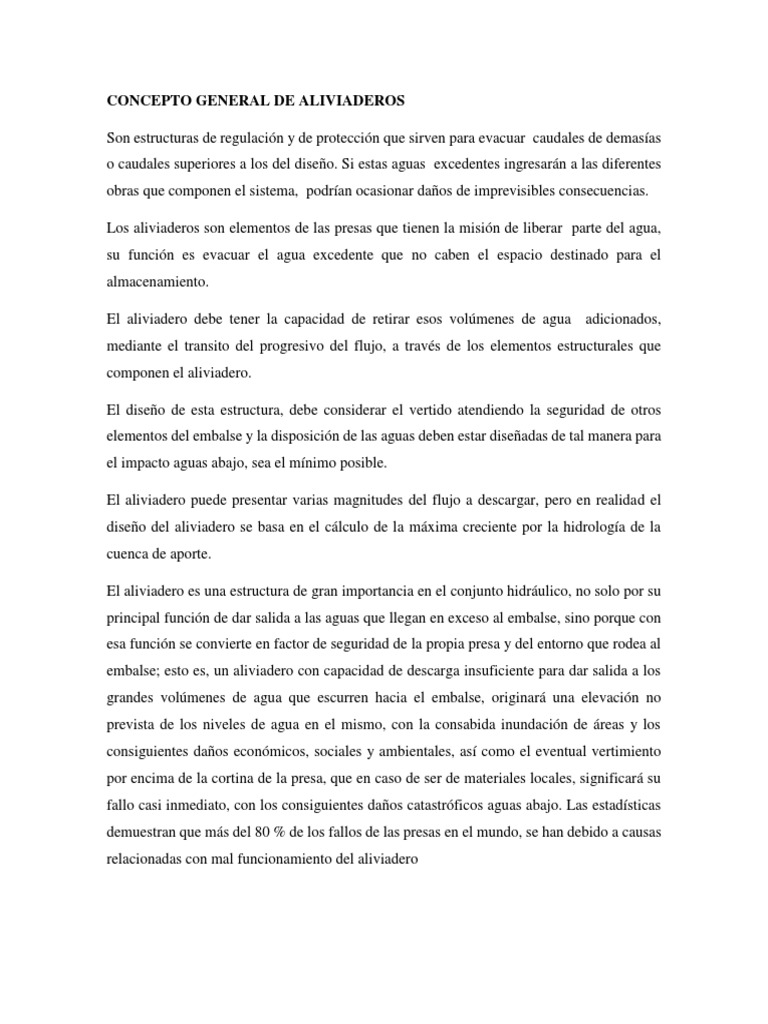 CONCEPTO GENERAL DE ALIVIADEROS

Son estructuras de regulación y de protección que sirven para evacuar caudales de demasías o caudales superiores a los del diseño. Si estas aguas excedentes ingresarán a las diferentes obras que componen el sistema, podrían ocasionar daños de imprevisibles consecuencias.

Los aliviaderos son elementos de las presas que tienen la misión de liberar parte del agua, su función es evacuar el agua excedente que no caben el espacio destinado para el almacenamiento.

El aliviadero debe tener la capacidad de retirar esos volúmenes de agua adicionados, mediante el transito del progresivo del flujo, a través de los elementos estructurales que componen el aliviadero.

El diseño de esta estructura, debe considerar el vertido atendiendo la seguridad de otros elementos del embalse y la disposición de las aguas deben estar diseñadas de tal manera para el impacto aguas abajo, sea el mínimo posible.

El aliviadero puede presentar varias magnitudes del flujo a descargar, pero en realidad el diseño del aliviadero se basa en el cálculo de la máxima creciente por la hidrología de la cuenca de aporte.

El aliviadero es una estructura de gran importancia en el conjunto hidráulico, no solo por su principal función de dar salida a las aguas que llegan en exceso al embalse, sino porque con esa función se convierte en factor de seguridad de la propia presa y del entorno que rodea al embalse; esto es, un aliviadero con capacidad de descarga insuficiente para dar salida a los grandes volúmenes de agua que escurren hacia el embalse, originará una elevación no prevista de los niveles de agua en el mismo, con la consabida inundación de áreas y los consiguientes daños económicos, sociales y ambientales, así como el eventual vertimiento por encima de la cortina de la presa, que en caso de ser de materiales locales, significará su fallo casi inmediato, con los consiguientes daños catastróficos aguas abajo. Las estadísticas demuestran que más del 80 % de los fallos de las presas en el mundo, se han debido a causas relacionadas con mal funcionamiento del aliviadero